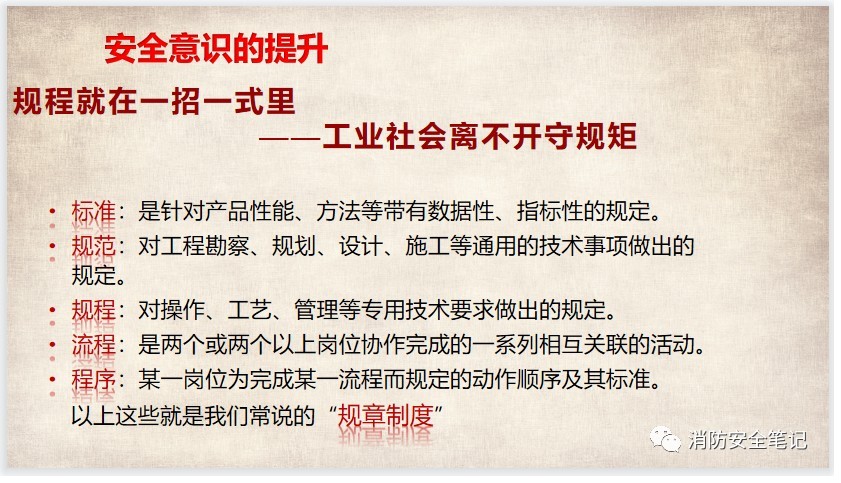 安全意识的提升

规程就在一招一式里

——工业社会离不开守规矩

• 标准：是针对产品性能、方法等带有数据性、指标性的规定。
• 规范：对工程勘察、规划、设计、施工等通用的技术事项做出的规定。
• 规程：对操作、工艺、管理等专用技术要求做出的规定。
• 流程：是两个或两个以上岗位协作完成的一系列相互关联的活动。
• 程序：某一岗位为完成某一流程而规定的动作顺序及其标准。

以上这些就是我们常说的“规章制度”

消防安全笔记